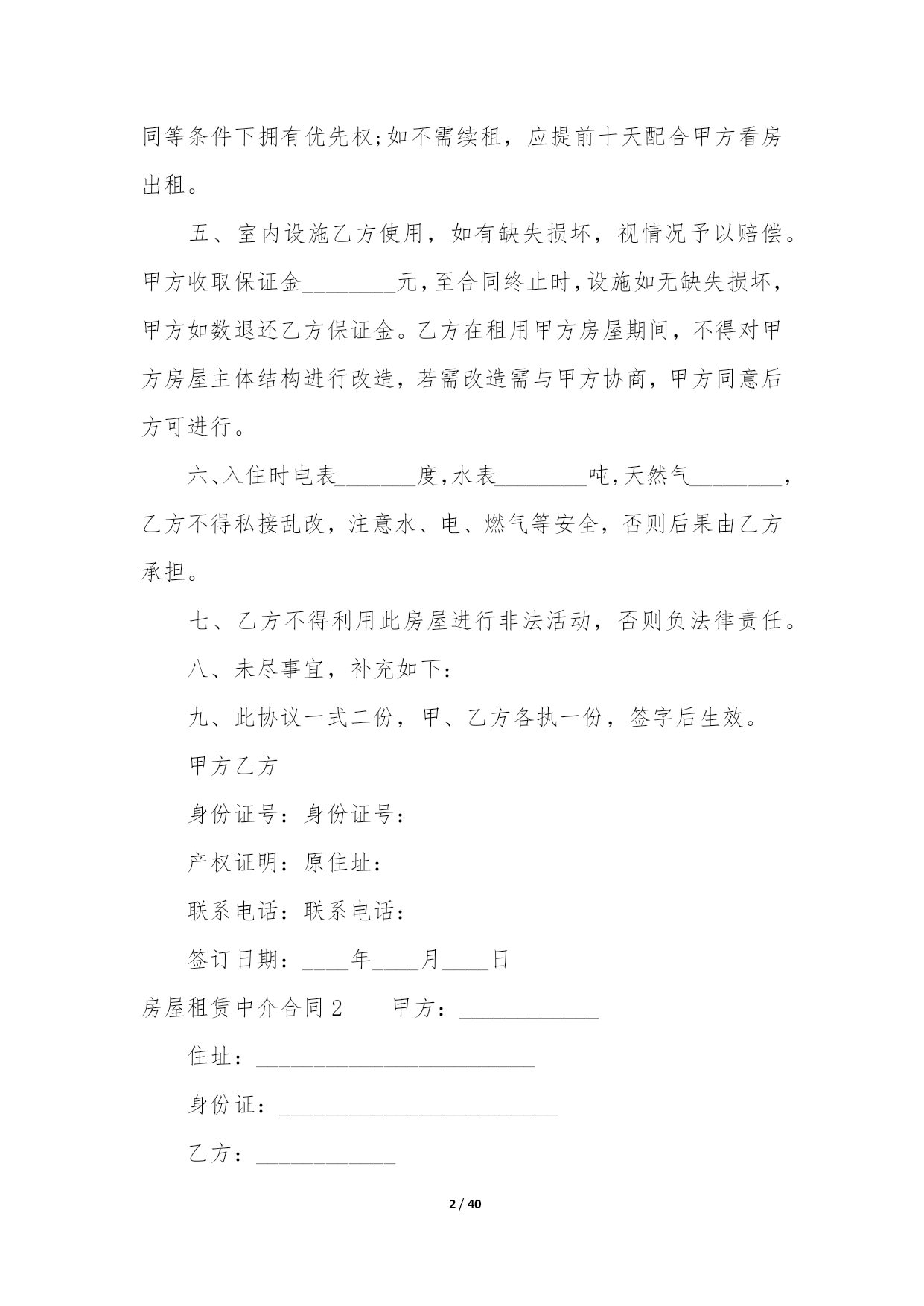 同等条件下拥有优先权;如不需续租，应提前十天配合甲方看房出租。

五、室内设施乙方使用，如有缺失损坏，视情况予以赔偿。甲方收取保证金________元，至合同终止时，设施如无缺失损坏，甲方如数退还乙方保证金。乙方在租用甲方房屋期间，不得对甲方房屋主体结构进行改造，若需改造需与甲方协商，甲方同意后方可进行。

六、入住时电表_______度，水表________吨，天然气________，乙方不得私接乱改，注意水、电、燃气等安全，否则后果由乙方承担。

七、乙方不得利用此房屋进行非法活动，否则负法律责任。

八、未尽事宜，补充如下:

九、此协议一式二份，甲、乙方各执一份，签字后生效。

甲方乙方

身份证号：身份证号：

产权证明：原住址：

联系电话：联系电话：

签订日期：____年____月____日

房屋租赁中介合同2　　甲方：____________

住址：________________________

身份证：________________________

乙方：____________

2 / 40